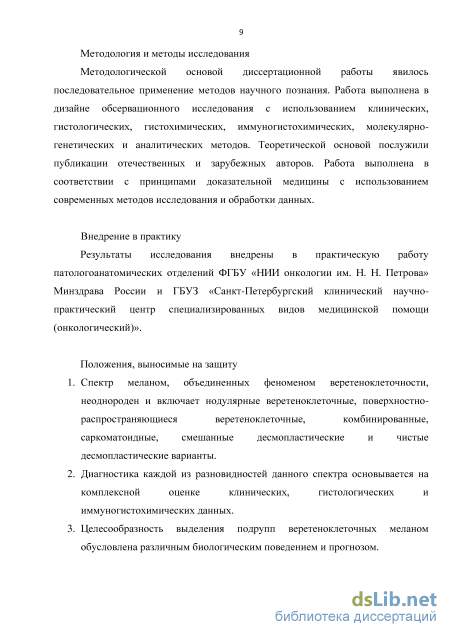 9

Методология и методы исследования

Методологической основой диссертационной работы явилось последовательное применение методов научного познания. Работа выполнена в дизайне обсервационного исследования с использованием клинических, гистологических, гистохимических, иммуногистохимических, молекулярно-генетических и аналитических методов. Теоретической основой послужили публикации отечественных и зарубежных авторов. Работа выполнена в соответствии с принципами доказательной медицины с использованием современных методов исследования и обработки данных.

Внедрение в практику

Результаты исследования внедрены в практическую работу патологоанатомических отделений ФГБУ «НИИ онкологии им. Н. Н. Петрова» Минздрава России и ГБУЗ «Санкт-Петербургский клинический научно-практический центр специализированных видов медицинской помощи (онкологический)».

Положения, выносимые на защиту

1. Спектр меланом, объединенных феноменом веретеноклеточности, неоднороден и включает нодулярные веретеноклеточные, поверхностно-распространяющиеся веретеноклеточные, комбинированные, саркоматоидные, смешанные десмопластические и чистые десмопластические варианты.
2. Диагностика каждой из разновидностей данного спектра основывается на комплексной оценке клинических, гистологических и иммуногистохимических данных.
3. Целесообразность выделения подрупп веретеноклеточных меланом обусловлена различным биологическим поведением и прогнозом.

dsLib.net
библиотека диссертаций